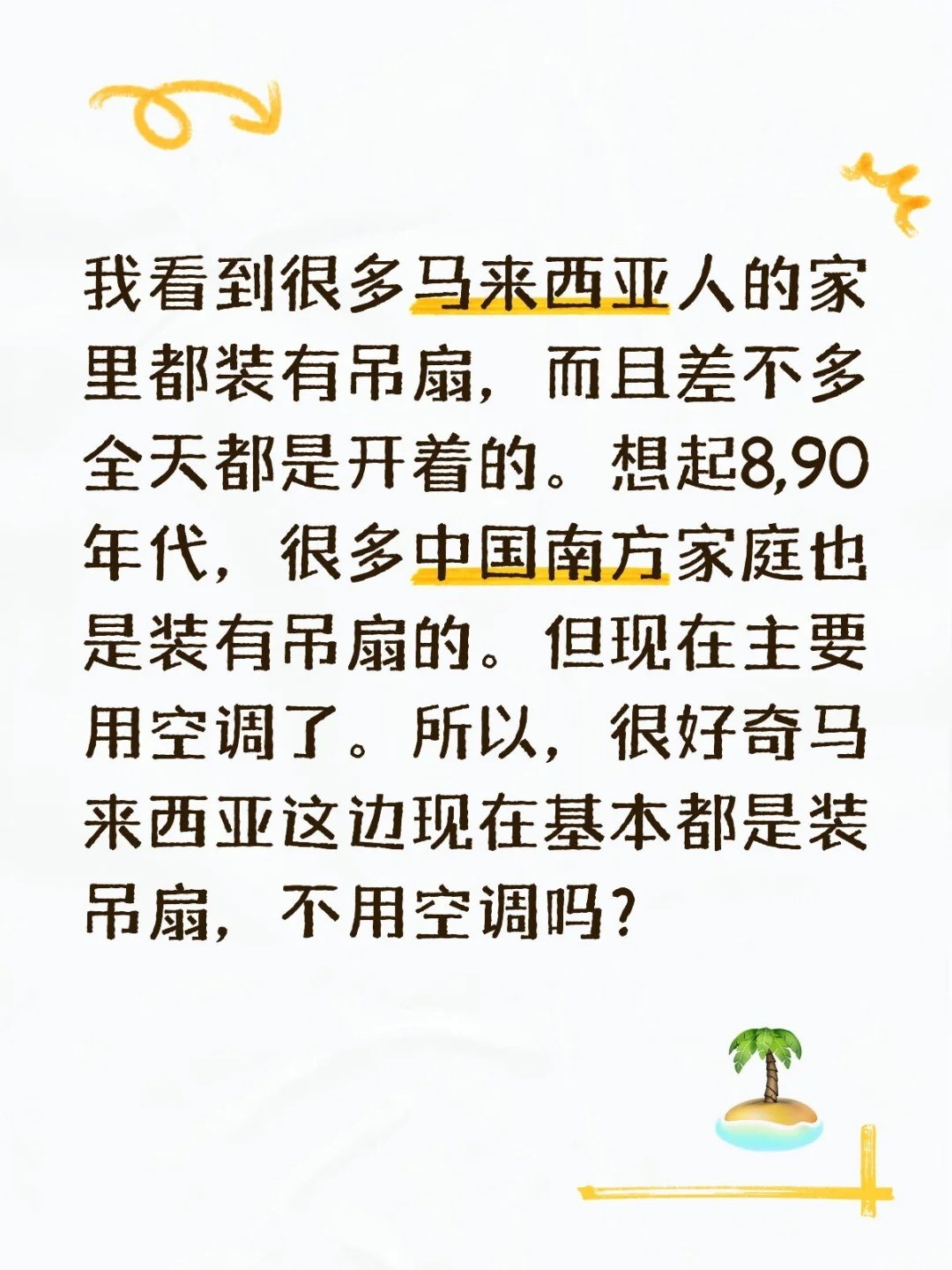 我看到很多马来西亚人的家里都装有吊扇，而且差不多全天都是开着的。想起8,90年代，很多中国南方家庭也是装有吊扇的。但现在主要用空调了。所以，很好奇马来西亚这边现在基本都是装吊扇，不用空调吗？